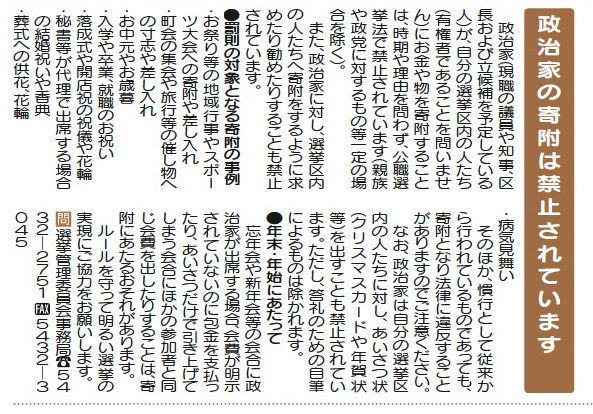 政治家の寄附は禁止されています

政治家（現職の議員や知事、区長および立候補を予定している人）が、自分の選挙区内の人たち（有権者であることを問いません）にお金や物を寄附することは、時期や理由を問わず、公職選挙法で禁止されています（親族や政党に対するもの等一定の場合を除く）。

また、政治家に対し、選挙区内の人たちへ寄附をするように求めたり勧めたりすることも禁止されています。

●罰則の対象となる寄附の事例

・お祭り等の地域行事やスポーツ大会への寄附や差し入れ
・町会の集会や旅行等の催し物への寸志や差し入れ
・お中元やお歳暮
・入学や卒業、就職のお祝い
・落成式や開店祝の祝儀や花輪
・秘書等が代理で出席する場合の結婚祝いや香典
・葬式への供花、花輪
・病気見舞い

そのほか、慣行として従来から行われているものであっても、寄附となり法律に違反することがありますのでご注意ください。

なお、政治家は自分の選挙区内の人たちに対し、あいさつ状（クリスマスカードや年賀状等）を出すことも禁止されています。ただし、答礼のための自筆によるものは除かれます。

●年末・年始にあたって

忘年会や新年会等の会合に政治家が出席する場合、会費が明示されていないのに包金を支払ったり、あいさつだけで引き上げてしまう会合にほかの参加者と同じ会費を出したりすることは、寄附にあたるおそれがあります。

ルールを守って明るい選挙の実現にご協力をお願いします。

問 選挙管理委員会事務局☎5432－2751 FAX 5432－3045